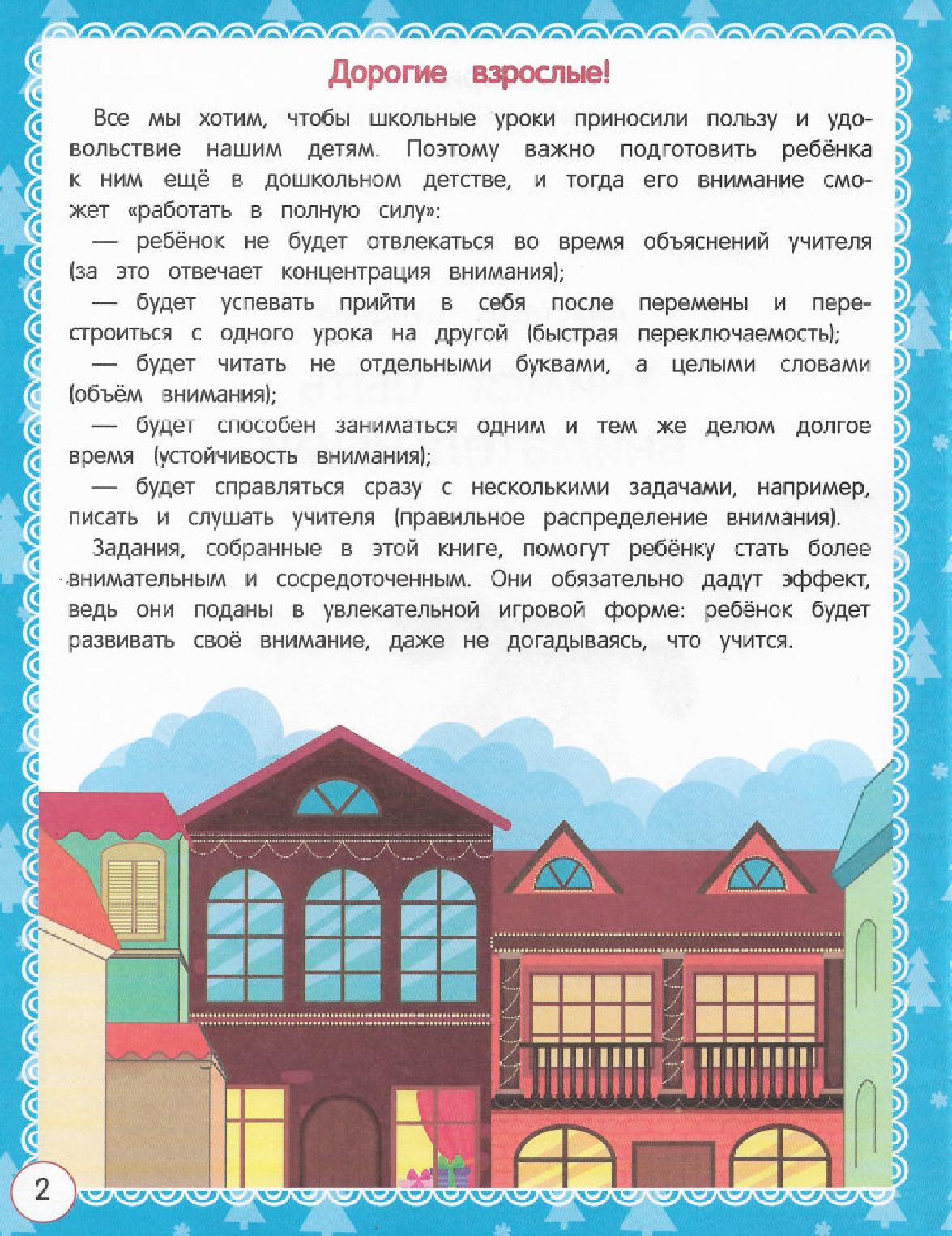 Дорогие взрослые!

Все мы хотим, чтобы школьные уроки приносили пользу и удовольствие нашим детям. Поэтому важно подготовить ребёнка к ним ещё в дошкольном детстве, и тогда его внимание сможет «работать в полную силу»:

— ребёнок не будет отвлекаться во время объяснений учителя (за это отвечает концентрация внимания);

— будет успевать прийти в себя после перемены и перестроиться с одного урока на другой (быстрая переключаемость);

— будет читать не отдельными буквами, а целыми словами (объём внимания);

— будет способен заниматься одним и тем же делом долгое время (устойчивость внимания);

— будет справляться сразу с несколькими задачами, например, писать и слушать учителя (правильное распределение внимания).

Задания, собранные в этой книге, помогут ребёнку стать более внимательным и сосредоточенным. Они обязательно дадут эффект, ведь они поданы в увлекательной игровой форме: ребёнок будет развивать своё внимание, даже не догадываясь, что учится.

2